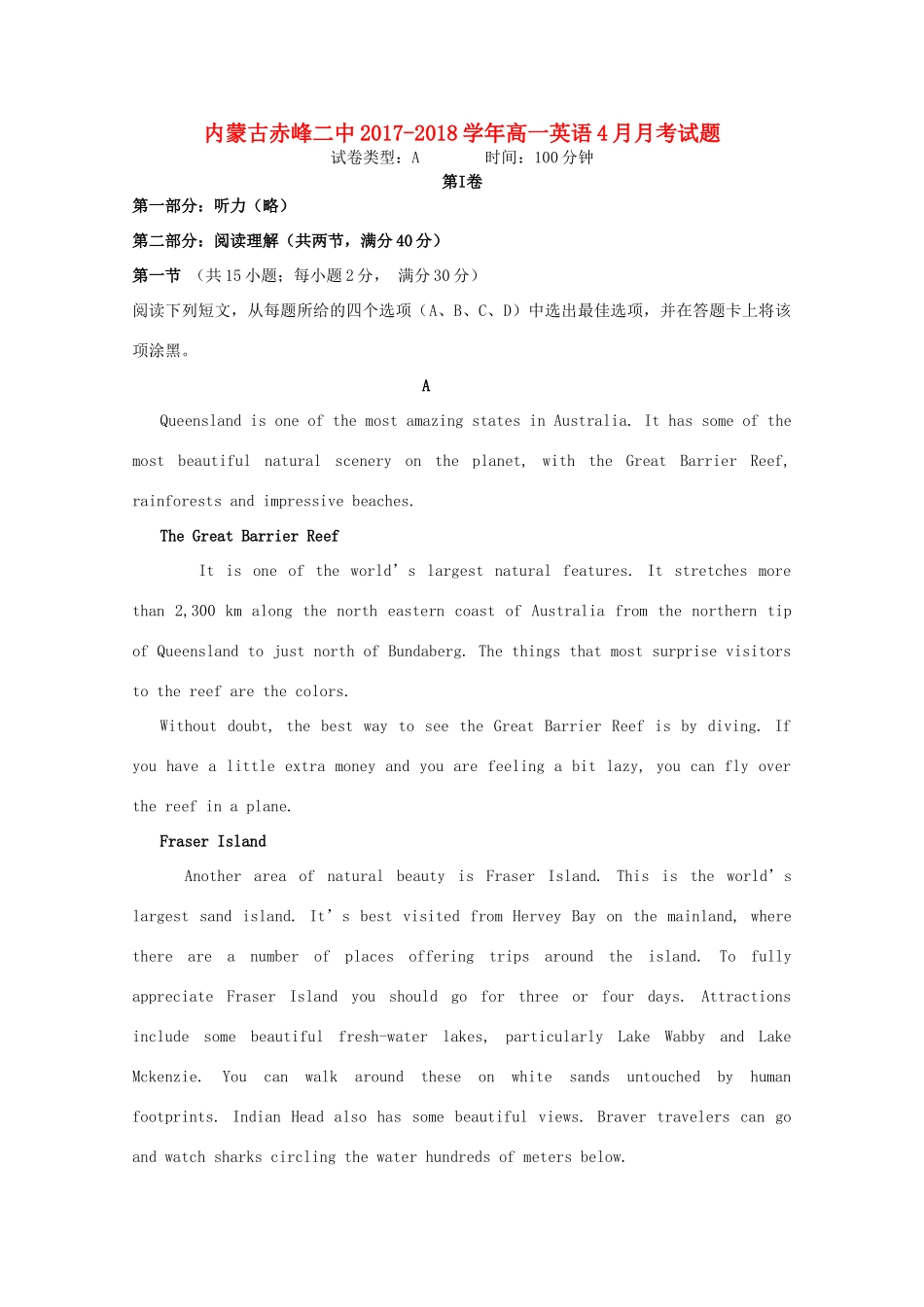 内蒙古赤峰二中2017-2018学年高一英语4月月考试题
试卷类型：A　　　　时间：100分钟

第I卷

第一部分：听力（略）

第二部分：阅读理解（共两节，满分40分）

第一节 （共15小题；每小题2分， 满分30分）

阅读下列短文，从每题所给的四个选项（A、B、C、D）中选出最佳选项，并在答题卡上将该项涂黑。

A

Queensland is one of the most amazing states in Australia. It has some of the most beautiful natural scenery on the planet, with the Great Barrier Reef, rainforests and impressive beaches.

The Great Barrier Reef

It is one of the world’s largest natural features. It stretches more than 2,300 km along the north eastern coast of Australia from the northern tip of Queensland to just north of Bundaberg. The things that most surprise visitors to the reef are the colors.

Without doubt, the best way to see the Great Barrier Reef is by diving. If you have a little extra money and you are feeling a bit lazy, you can fly over the reef in a plane.

Fraser Island

Another area of natural beauty is Fraser Island. This is the world’s largest sand island. It’s best visited from Hervey Bay on the mainland, where there are a number of places offering trips around the island. To fully appreciate Fraser Island you should go for three or four days. Attractions include some beautiful fresh-water lakes, particularly Lake Wabby and Lake Mckenzie. You can walk around these on white sands untouched by human footprints. Indian Head also has some beautiful views. Braver travelers can go and watch sharks circling the water hundreds of meters below.